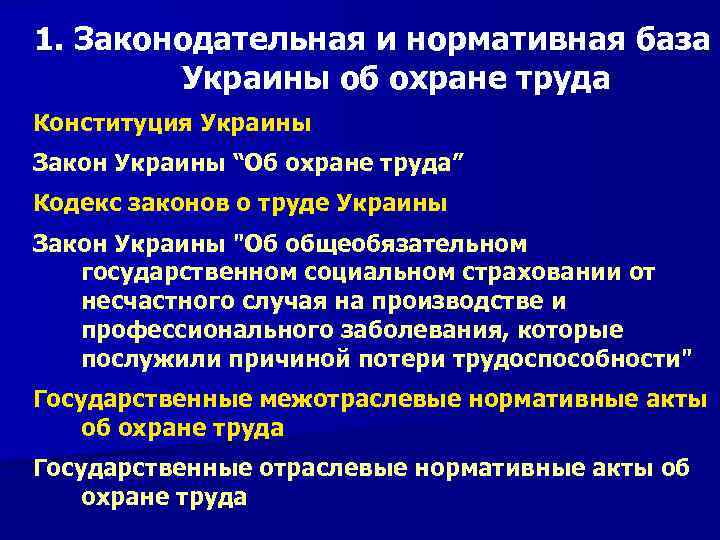 1. Законодательная и нормативная база Украины об охране труда

Конституция Украины

Закон Украины “Об охране труда”

Кодекс законов о труде Украины

Закон Украины "Об общеобязательном государственном социальном страховании от несчастного случая на производстве и профессионального заболевания, которые послужили причиной потери трудоспособности"

Государственные межотраслевые нормативные акты об охране труда

Государственные отраслевые нормативные акты об охране труда